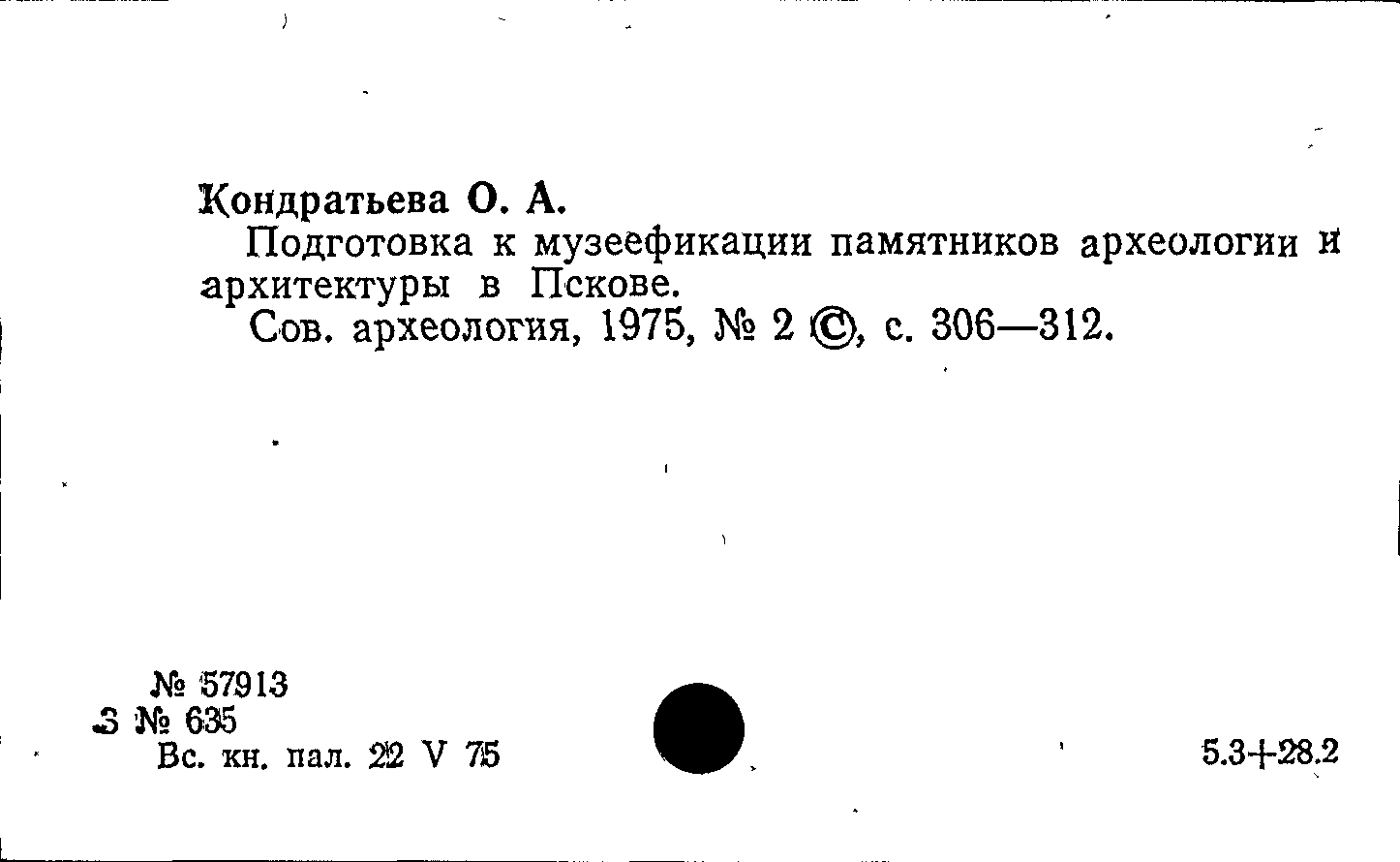 Кондратьева О. А.

Подготовка к музеефикации памятников археологии и архитектуры в Пскове.

Сов. археология, 1975, № 2 ©, с. 306—312.

№ 57913
З № 635
Вс. кн. пал. 22 V 75

5.3+28.2